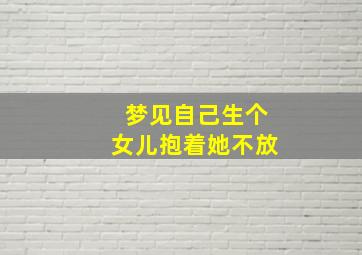 梦见自己生个
女儿抱着她不放